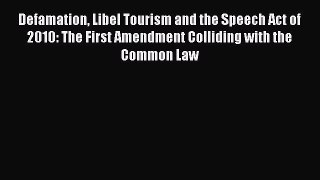 Defamation, Libel Tourism and the Speech Act of 2010: The First Amendment Colliding with the Common Law